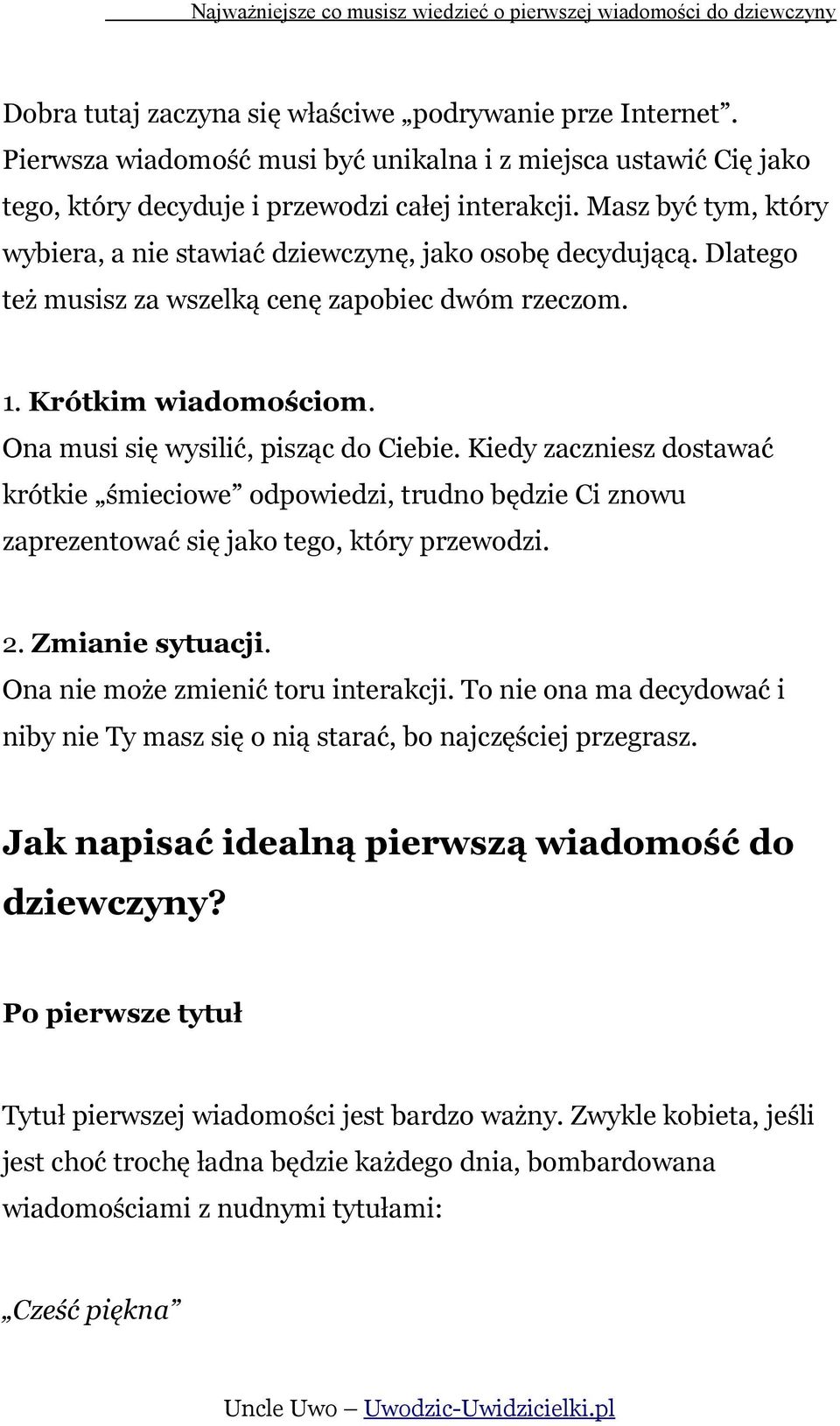 Najważniejsze co musisz wiedzieć o pierwszej wiadomości do dziewczyny

Dobra tutaj zaczyna się właściwe „podrywanie prze Internet”. Pierwsza wiadomość musi być unikalna i z miejsca ustawić Cię jako tego, który decyduje i przewodzi całej interakcji. Masz być tym, który wybiera, a nie stawiać dziewczynę, jako osobę decydującą. Dlatego też musisz za wszelką cenę zapobiec dwóm rzeczom.

1. Krótkim wiadomościom.
Ona musi się wysilić, pisząc do Ciebie. Kiedy zaczniesz dostawać krótkie „śmieciowe” odpowiedzi, trudno będzie Ci znowu zaprezentować się jako tego, który przewodzi.

2. Zmianie sytuacji.
Ona nie może zmienić toru interakcji. To nie ona ma decydować i niby nie Ty masz się o nią starać, bo najczęściej przegrasz.

Jak napisać idealną pierwszą wiadomość do dziewczyny?

Po pierwsze tytuł

Tytuł pierwszej wiadomości jest bardzo ważny. Zwykle kobieta, jeśli jest choć trochę ładna będzie każdego dnia, bombardowana wiadomościami z nudnymi tytułami:

„Cześć piękna”

Uncle Uwo – Uwodzic-Uwidzicielki.pl